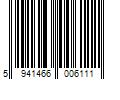 5 941466 006111